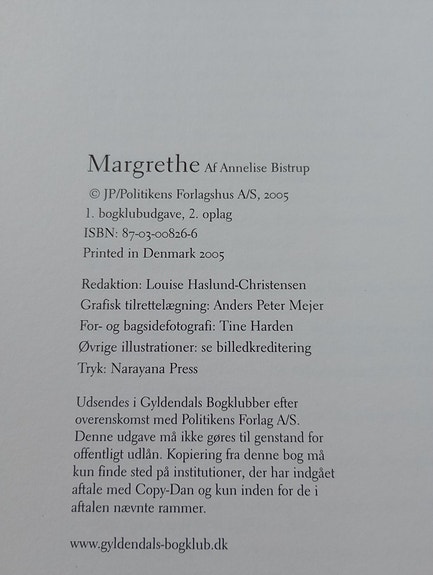 Margrethe Af Annelise Bistrup

© JP/Politikens Forlagshus A/S, 2005
1. bogklubudgave, 2. oplag
ISBN: 87-03-00826-6
Printed in Denmark 2005

Redaktion: Louise Haslund-Christensen
Grafisk tilrettelægning: Anders Peter Mejer
For- og bagsidefotografi: Tine Harden
Øvrige illustrationer: se billedkreditering
Tryk: Narayana Press

Udsendes i Gyldendals Bogklubber efter overenskomst med Politikens Forlag A/S. Denne udgave må ikke gøres til genstand for offentligt udlån. Kopiering fra denne bog må kun finde sted på institutioner, der har indgået aftale med Copy-Dan og kun inden for de i aftalen nævnte rammer.

www.gyldendals-bogklub.dk